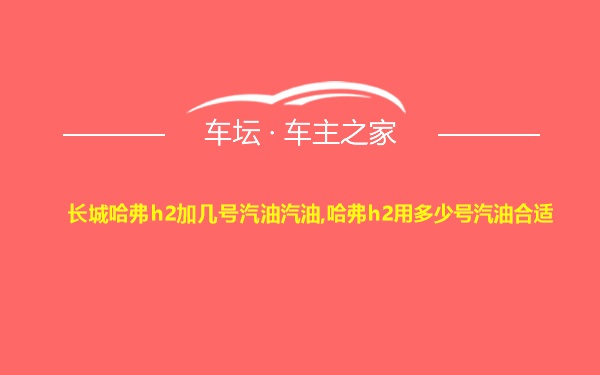 车坛 · 车主之家

长城哈弗h2加几号汽油汽油,哈弗h2用多少号汽油合适